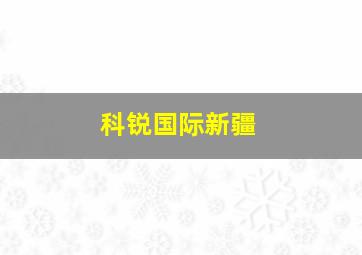 科锐国际新疆